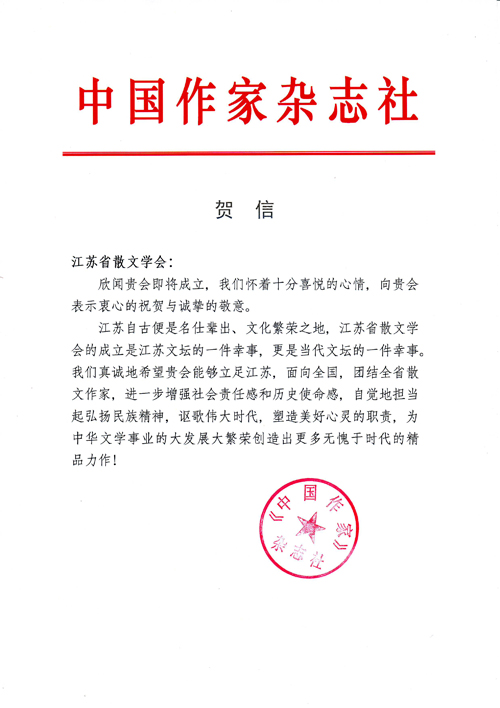 中国作家杂志社

贺　信

江苏省散文学会：

欣闻贵会即将成立，我们怀着十分喜悦的心情，向贵会表示衷心的祝贺与诚挚的敬意。

江苏自古便是名仕辈出、文化繁荣之地，江苏省散文学会的成立是江苏文坛的一件幸事，更是当代文坛的一件幸事。我们真诚地希望贵会能够立足江苏，面向全国，团结全省散文作家，进一步增强社会责任感和历史使命感，自觉地担当起弘扬民族精神，讴歌伟大时代，塑造美好心灵的职责，为中华文学事业的大发展大繁荣创造出更多无愧于时代的精品力作！

《中国作家》杂志社